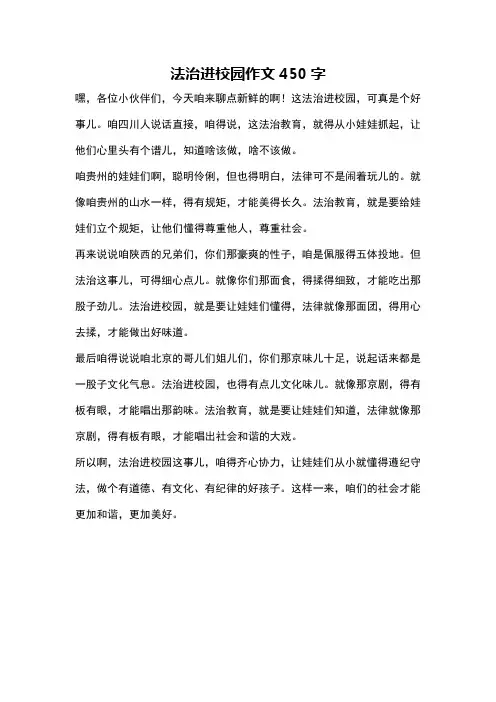 法治进校园作文 450 字

嘿，各位小伙伴们，今天咱来聊点新鲜的啊！这法治进校园，可真是个好事儿。咱四川人说话直接，咱得说，这法治教育，就得从小娃娃抓起，让他们心里头有个谱儿，知道啥该做，啥不该做。

咱贵州的娃娃们啊，聪明伶俐，但也得明白，法律可不是闹着玩儿的。就像咱贵州的山水一样，得有规矩，才能美得长久。法治教育，就是要给娃娃们立个规矩，让他们懂得尊重他人，尊重社会。

再来说说咱陕西的兄弟们，你们那豪爽的性子，咱是佩服得五体投地。但法治这事儿，可得细心点儿。就像你们那面食，得揉得细致，才能吃出那股子劲儿。法治进校园，就是要让娃娃们懂得，法律就像那面团，得用心去揉，才能做出好味道。

最后咱得说说咱北京的哥儿们姐儿们，你们那京味儿十足，说起话来都是一股子文化气息。法治进校园，也得有点儿文化味儿。就像那京剧，得有板有眼，才能唱出那韵味。法治教育，就是要让娃娃们知道，法律就像那京剧，得有板有眼，才能唱出社会和谐的大戏。

所以啊，法治进校园这事儿，咱得齐心协力，让娃娃们从小就懂得遵纪守法，做个有道德、有文化、有纪律的好孩子。这样一来，咱们的社会才能更加和谐，更加美好。